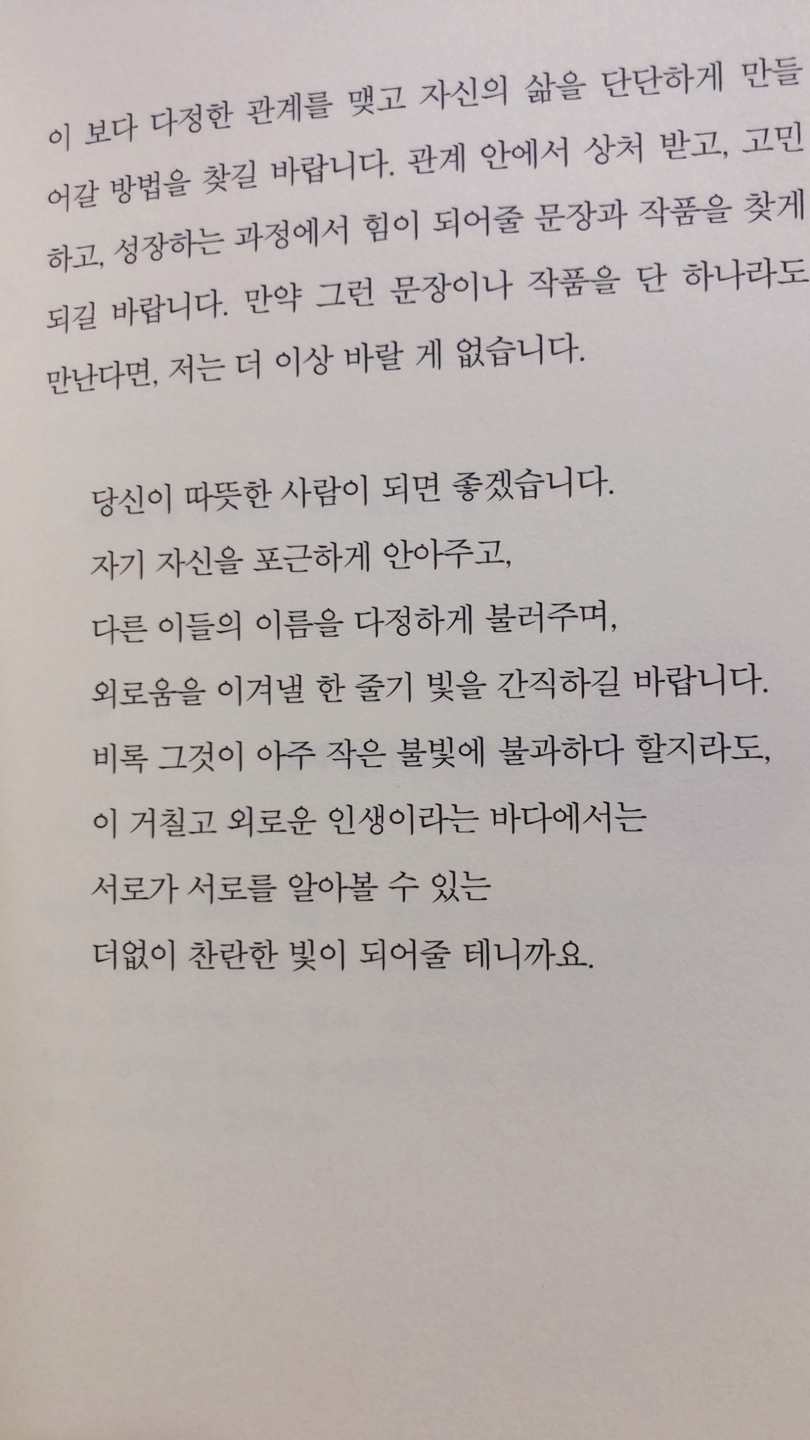 이 보다 다정한 관계를 맺고 자신의 삶을 단단하게 만들어갈 방법을 찾길 바랍니다. 관계 안에서 상처 받고, 고민하고, 성장하는 과정에서 힘이 되어줄 문장과 작품을 찾게 되길 바랍니다. 만약 그런 문장이나 작품을 단 하나라도 만난다면, 저는 더 이상 바랄 게 없습니다.

당신이 따뜻한 사람이 되면 좋겠습니다.
자기 자신을 포근하게 안아주고,
다른 이들의 이름을 다정하게 불러주며,
외로움을 이겨낼 한 줄기 빛을 간직하길 바랍니다.
비록 그것이 아주 작은 불빛에 불과하다 할지라도,
이 거칠고 외로운 인생이라는 바다에서는
서로가 서로를 알아볼 수 있는
더없이 찬란한 빛이 되어줄 테니까요.